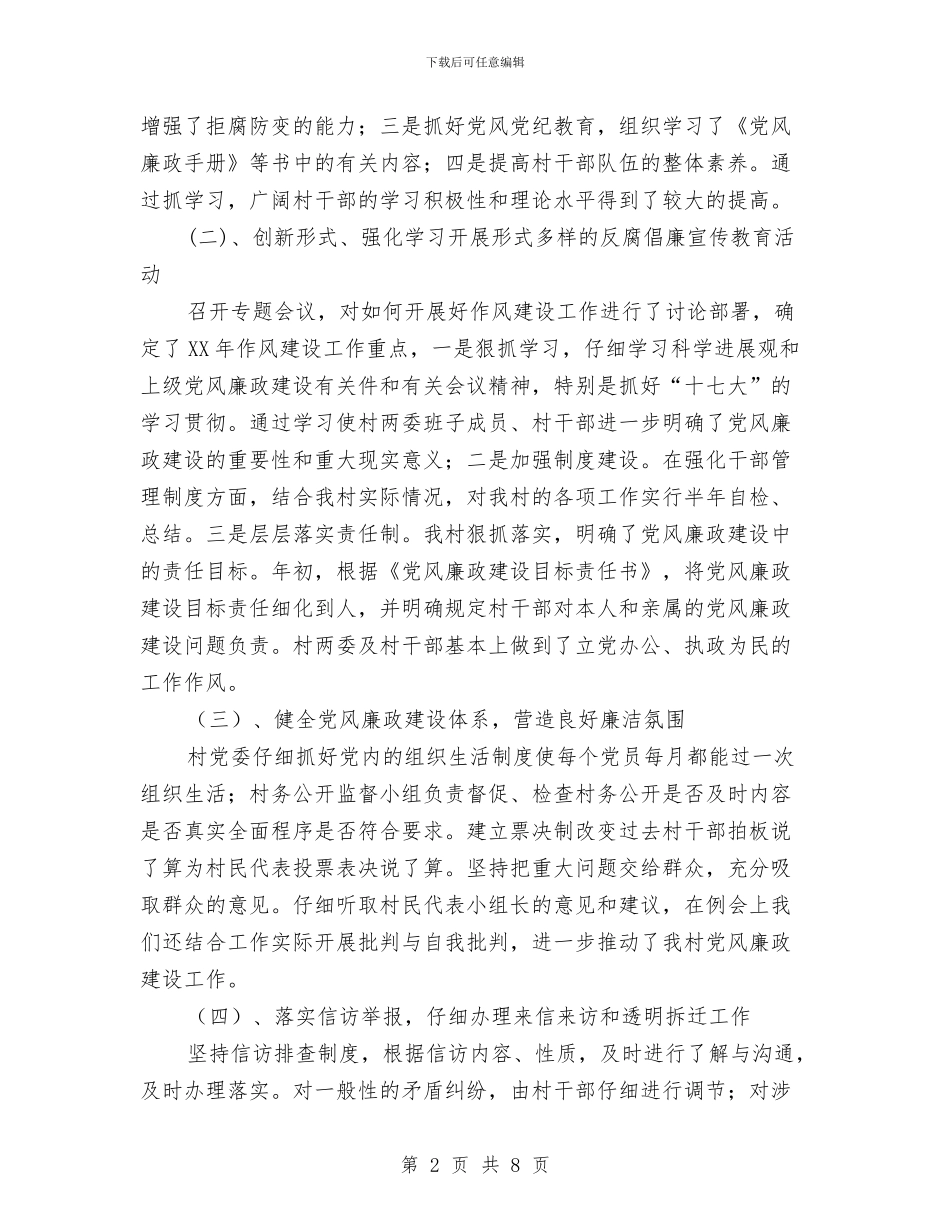 下载后可任意编辑

增强了拒腐防变的能力；三是抓好党风党纪教育，组织学习了《党风廉政手册》等书中的有关内容；四是提高村干部队伍的整体素养。通过抓学习，广阔村干部的学习积极性和理论水平得到了较大的提高。

(二)、创新形式、强化学习开展形式多样的反腐倡廉宣传教育活动

召开专题会议，对如何开展好作风建设工作进行了讨论部署，确定了XX年作风建设工作重点，一是狠抓学习，仔细学习科学进展观和上级党风廉政建设有关件和有关会议精神，特别是抓好“十七大”的学习贯彻。通过学习使村两委班子成员、村干部进一步明确了党风廉政建设的重要性和重大现实意义；二是加强制度建设。在强化干部管理制度方面，结合我村实际情况，对我村的各项工作实行半年自检、总结。三是层层落实责任制。我村狠抓落实，明确了党风廉政建设中的责任目标。年初，根据《党风廉政建设目标责任书》，将党风廉政建设目标责任细化到人，并明确规定村干部对本人和亲属的党风廉政建设问题负责。村两委及村干部基本上做到了立党办公、执政为民的工作作风。

（三）、健全党风廉政建设体系，营造良好廉洁氛围

村党委仔细抓好党内的组织生活制度使每个党员每月都能过一次组织生活；村务公开监督小组负责督促、检查村务公开是否及时内容是否真实全面程序是否符合要求。建立票决制改变过去村干部拍板说了算为村民代表投票表决说了算。坚持把重大问题交给群众，充分吸取群众的意见。仔细听取村民代表小组长的意见和建议，在例会上我们还结合工作实际开展批判与自我批判，进一步推动了我村党风廉政建设工作。

（四）、落实信访举报，仔细办理来信来访和透明拆迁工作

坚持信访排查制度，根据信访内容、性质，及时进行了解与沟通，及时办理落实。对一般性的矛盾纠纷，由村干部仔细进行调节；对涉

第 2 页 共 8 页